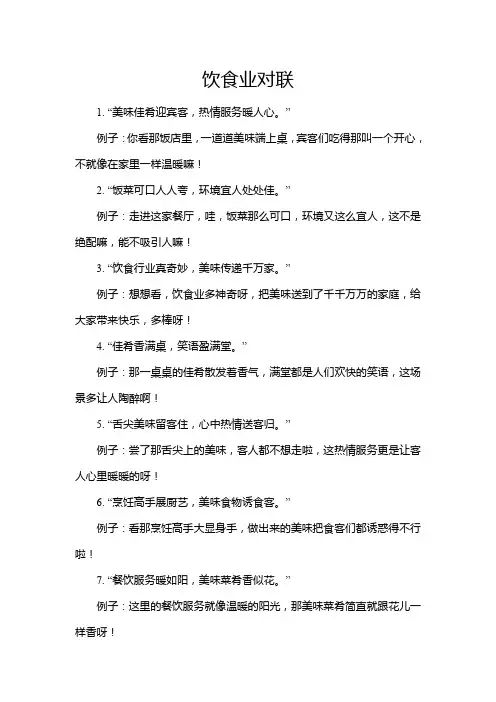 饮食业对联

1. “美味佳肴迎宾客，热情服务暖人心。”

例子：你看那饭店里，一道道美味端上桌，宾客们吃得那叫一个开心，不就像在家里一样温暖嘛！

2. “饭菜可口人人夸，环境宜人处处佳。”

例子：走进这家餐厅，哇，饭菜那么可口，环境又这么宜人，这不是绝配嘛，能不吸引人嘛！

3. “饮食行业真奇妙，美味传递千万家。”

例子：想想看，饮食业多神奇呀，把美味送到了千千万万的家庭，给大家带来快乐，多棒呀！

4. “佳肴香满桌，笑语盈满堂。”

例子：那一桌桌的佳肴散发着香气，满堂都是人们欢快的笑语，这场景多让人陶醉啊！

5. “舌尖美味留客住，心中热情送客归。”

例子：尝了那舌尖上的美味，客人都不想走啦，这热情服务更是让客人心里暖暖的呀！

6. “烹饪高手展厨艺，美味食物诱食客。”

例子：看那烹饪高手大显身手，做出来的美味把食客们都诱惑得不行啦！

7. “餐饮服务暖如阳，美味菜肴香似花。”

例子：这里的餐饮服务就像温暖的阳光，那美味菜肴简直就跟花儿一样香呀！